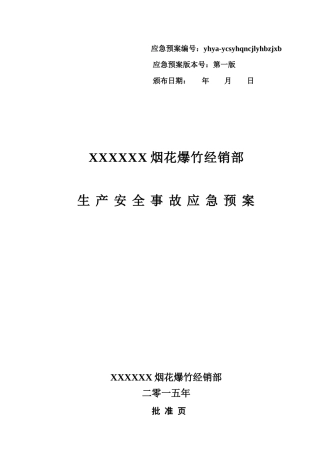 应急预案编号：yhya-ycsyhqncjlyhbzjxb

应急预案版本号：第一版

颁布日期：　　年　　月　　日

XXXXXX 烟花爆竹经销部

生 产 安 全 事 故 应 急 预 案

XXXXXX 烟花爆竹经销部

二零一五年

批 准 页